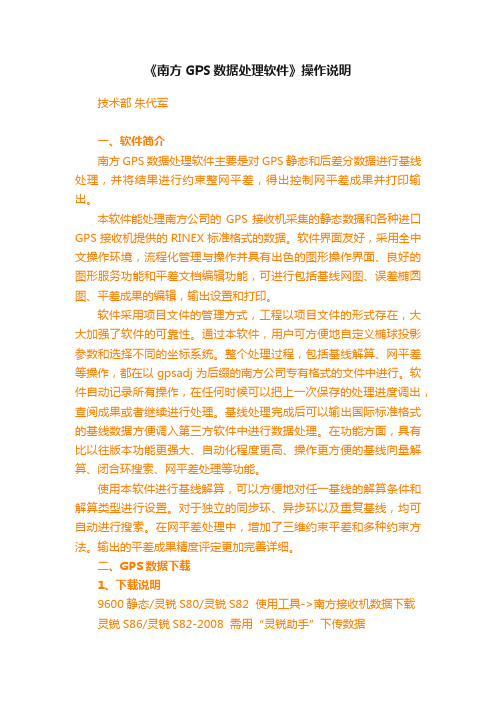 《南方 GPS 数据处理软件》操作说明

技术部 朱代军

一、软件简介

南方 GPS 数据处理软件主要是对 GPS 静态和后差分数据进行基线处理，并将结果进行约束整网平差，得出控制网平差成果并打印输出。

本软件能处理南方公司的 GPS 接收机采集的静态数据和各种进口 GPS 接收机提供的 RINEX 标准格式的数据。软件界面友好，采用全中文操作环境，流程化管理与操作并具有出色的图形操作界面、良好的图形服务功能和平差文档编辑功能，可进行包括基线网图、误差椭圆图、平差成果的编辑，输出设置和打印。

软件采用项目文件的管理方式，工程以项目文件的形式存在，大大加强了软件的可靠性。通过本软件，用户可方便地自定义椭球投影参数和选择不同的坐标系统。整个处理过程，包括基线解算、网平差等操作，都在以 gpsadj 为后缀的南方公司专有格式的文件中进行。软件自动记录所有操作，在任何时候可以把上一次保存的处理进度调出，查阅成果或者继续进行处理。基线处理完成后可以输出国际标准格式的基线数据方便调入第三方软件中进行数据处理。在功能方面，具有比以往版本功能更强大、自动化程度更高、操作更方便的基线向量解算、闭合环搜索、网平差处理等功能。

使用本软件进行基线解算，可以方便地对任一基线的解算条件和解算类型进行设置。对于独立的同步环、异步环以及重复基线，均可自动进行搜索。在网平差处理中，增加了三维约束平差和多种约束方法。输出的平差成果精度评定更加完善详细。

二、GPS 数据下载

1、下载说明

9600 静态/灵锐 S80/灵锐 S82 使用工具->南方接收机数据下载

灵锐 S86/灵锐 S82-2008 需用“灵锐助手”下传数据